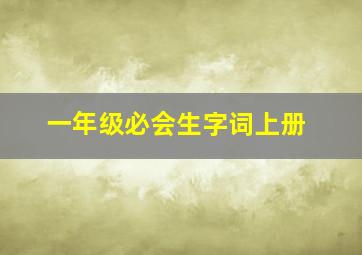 一年级必会生字词上册